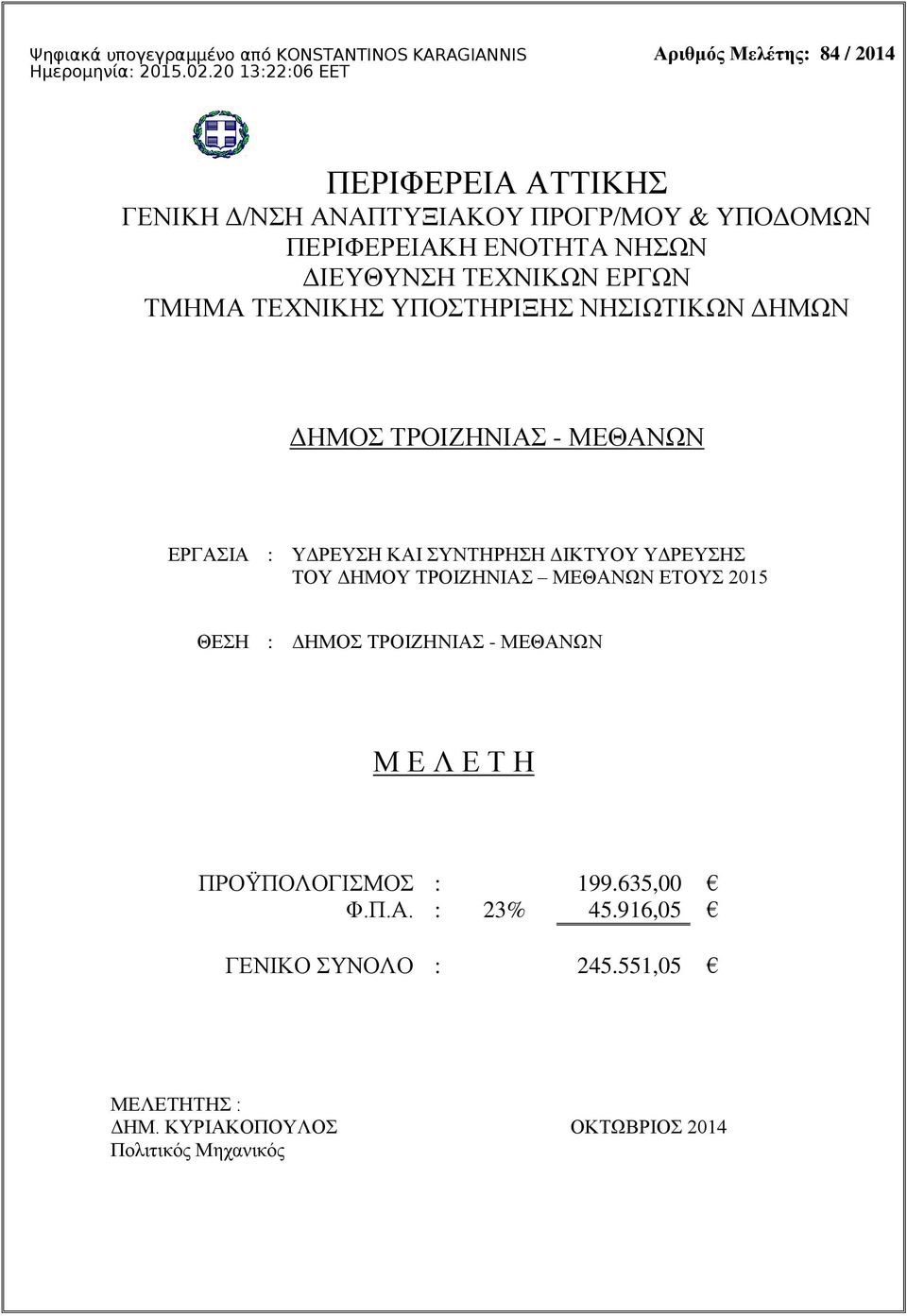 Ψηφιακά υπογεγραμμένο από KONSTANTINOS KARAGIANNIS
Ημερομηνία: 2015.02.20 13:22:06 EET

Αριθμός Μελέτης: 84 / 2014

ΠΕΡΙΦΕΡΕΙΑ ΑΤΤΙΚΗΣ
ΓΕΝΙΚΗ Δ/ΝΣΗ ΑΝΑΠΤΥΞΙΑΚΟΥ ΠΡΟΓΡ/ΜΟΥ & ΥΠΟΔΟΜΩΝ
ΠΕΡΙΦΕΡΕΙΑΚΗ ΕΝΟΤΗΤΑ ΝΗΣΩΝ
ΔΙΕΥΘΥΝΣΗ ΤΕΧΝΙΚΩΝ ΕΡΓΩΝ
ΤΜΗΜΑ ΤΕΧΝΙΚΗΣ ΥΠΟΣΤΗΡΙΞΗΣ ΝΗΣΙΩΤΙΚΩΝ ΔΗΜΩΝ

ΔΗΜΟΣ ΤΡΟΙΖΗΝΙΑΣ - ΜΕΘΑΝΩΝ

ΕΡΓΑΣΙΑ : ΥΔΡΕΥΣΗ ΚΑΙ ΣΥΝΤΗΡΗΣΗ ΔΙΚΤΥΟΥ ΥΔΡΕΥΣΗΣ ΤΟΥ ΔΗΜΟΥ ΤΡΟΙΖΗΝΙΑΣ – ΜΕΘΑΝΩΝ ΕΤΟΥΣ 2015

ΘΕΣΗ : ΔΗΜΟΣ ΤΡΟΙΖΗΝΙΑΣ - ΜΕΘΑΝΩΝ

Μ Ε Λ Ε Τ Η

ΠΡΟΫΠΟΛΟΓΙΣΜΟΣ : 199.635,00 €
Φ.Π.Α. : 23% 45.916,05 €

ΓΕΝΙΚΟ ΣΥΝΟΛΟ : 245.551,05 €

ΜΕΛΕΤΗΤΗΣ :
ΔΗΜ. ΚΥΡΙΑΚΟΠΟΥΛΟΣ
Πολιτικός Μηχανικός

ΟΚΤΩΒΡΙΟΣ 2014